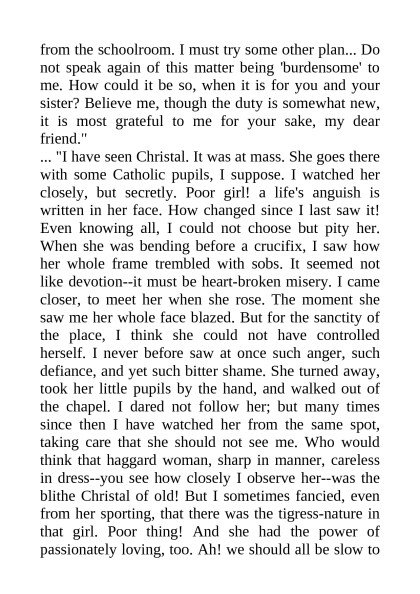 from the schoolroom. I must try some other plan... Do not speak again of this matter being 'burdensome' to me. How could it be so, when it is for you and your sister? Believe me, though the duty is somewhat new, it is most grateful to me for your sake, my dear friend."

... "I have seen Christal. It was at mass. She goes there with some Catholic pupils, I suppose. I watched her closely, but secretly. Poor girl! a life's anguish is written in her face. How changed since I last saw it! Even knowing all, I could not choose but pity her. When she was bending before a crucifix, I saw how her whole frame trembled with sobs. It seemed not like devotion--it must be heart-broken misery. I came closer, to meet her when she rose. The moment she saw me her whole face blazed. But for the sanctity of the place, I think she could not have controlled herself. I never before saw at once such anger, such defiance, and yet such bitter shame. She turned away, took her little pupils by the hand, and walked out of the chapel. I dared not follow her; but many times since then I have watched her from the same spot, taking care that she should not see me. Who would think that haggard woman, sharp in manner, careless in dress--you see how closely I observe her--was the blithe Christal of old! But I sometimes fancied, even from her sporting, that there was the tigress-nature in that girl. Poor thing! And she had the power of passionately loving, too. Ah! we should all be slow to